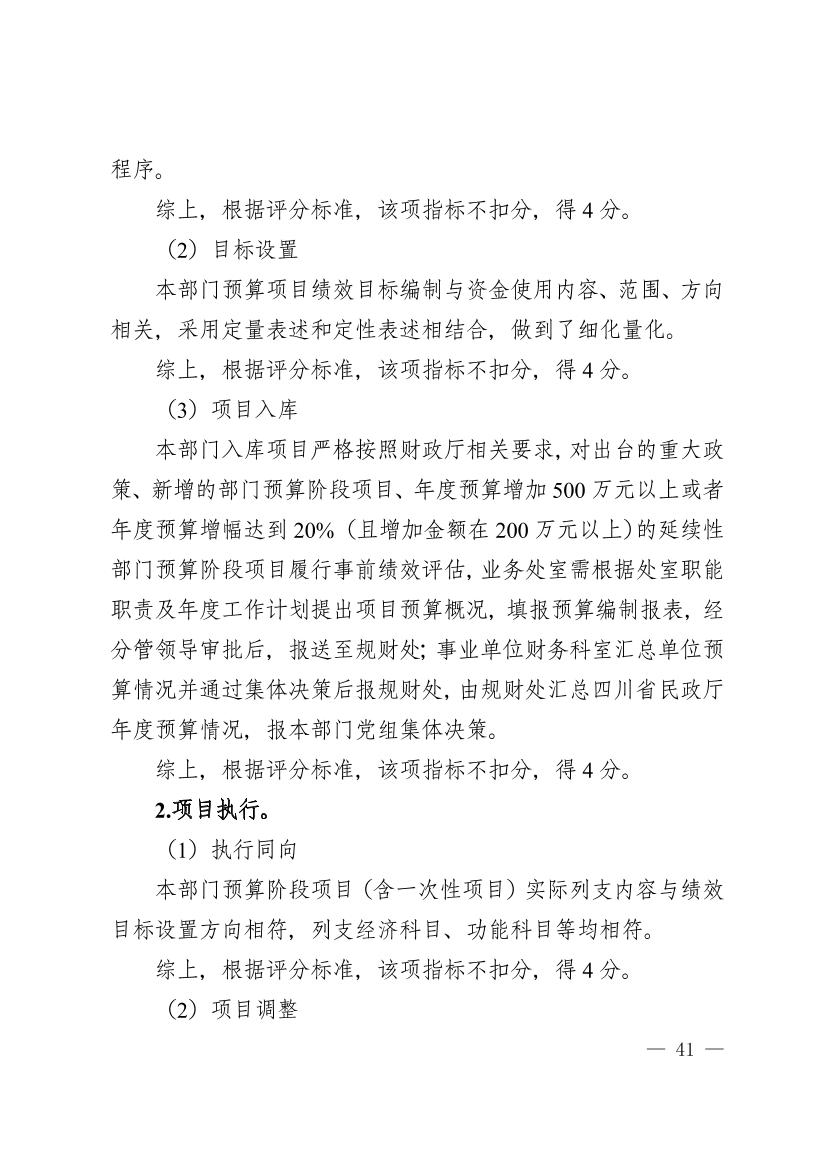 程序。

综上，根据评分标准，该项指标不扣分，得 4 分。

（2）目标设置

本部门预算项目绩效目标编制与资金使用内容、范围、方向相关，采用定量表述和定性表述相结合，做到了细化量化。

综上，根据评分标准，该项指标不扣分，得 4 分。

（3）项目入库

本部门入库项目严格按照财政厅相关要求，对出台的重大政策、新增的部门预算阶段项目、年度预算增加 500 万元以上或者年度预算增幅达到 20%（且增加金额在 200 万元以上）的延续性部门预算阶段项目履行事前绩效评估，业务处室需根据处室职能职责及年度工作计划提出项目预算概况，填报预算编制报表，经分管领导审批后，报送至规财处；事业单位财务科室汇总单位预算情况并通过集体决策后报规财处，由规财处汇总四川省民政厅年度预算情况，报本部门党组集体决策。

综上，根据评分标准，该项指标不扣分，得 4 分。

2.项目执行。

（1）执行同向

本部门预算阶段项目（含一次性项目）实际列支内容与绩效目标设置方向相符，列支经济科目、功能科目等均相符。

综上，根据评分标准，该项指标不扣分，得 4 分。

（2）项目调整

— 41 —